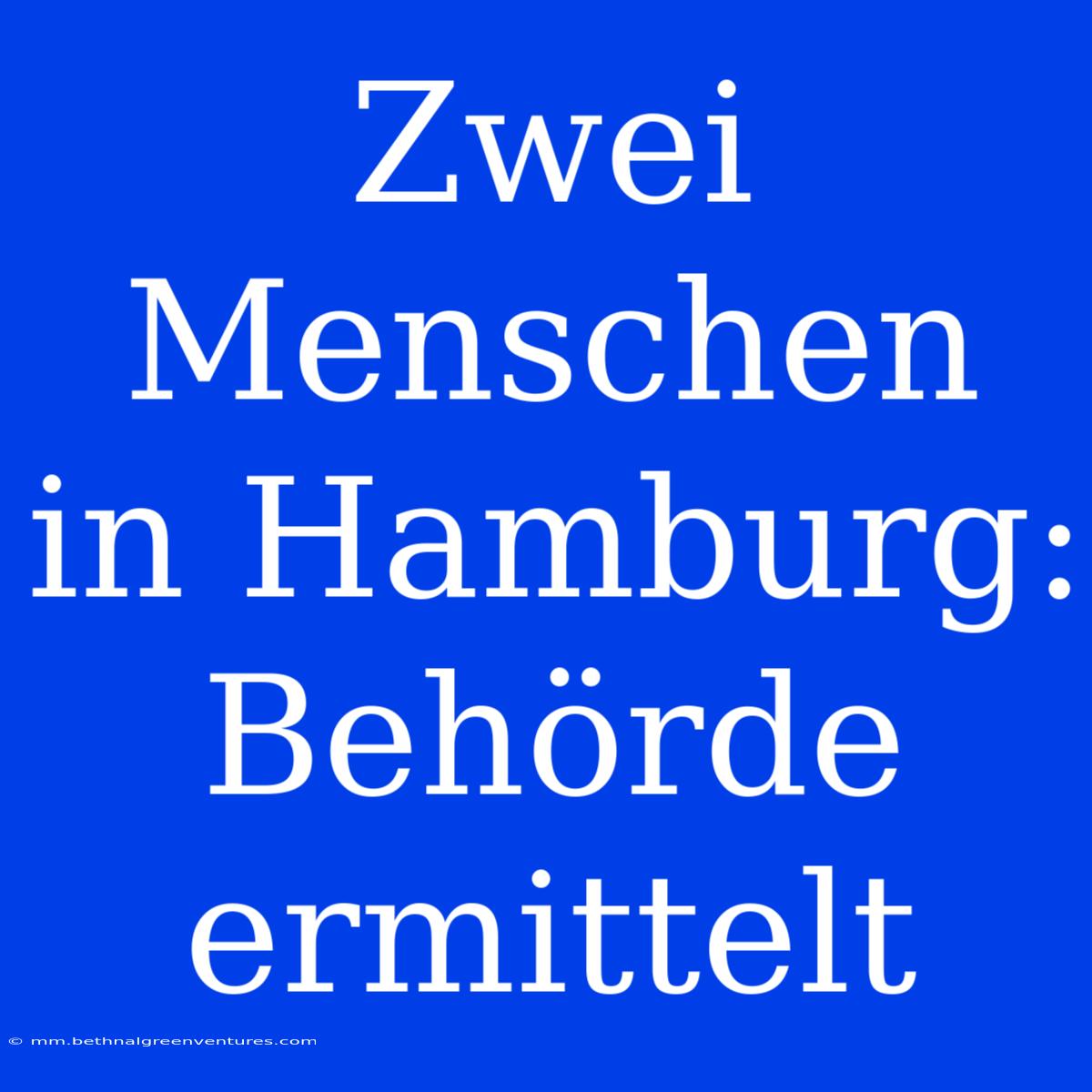 Zwei Menschen in Hamburg: Behörde ermittelt

© mm.bethnalgreenventures.com